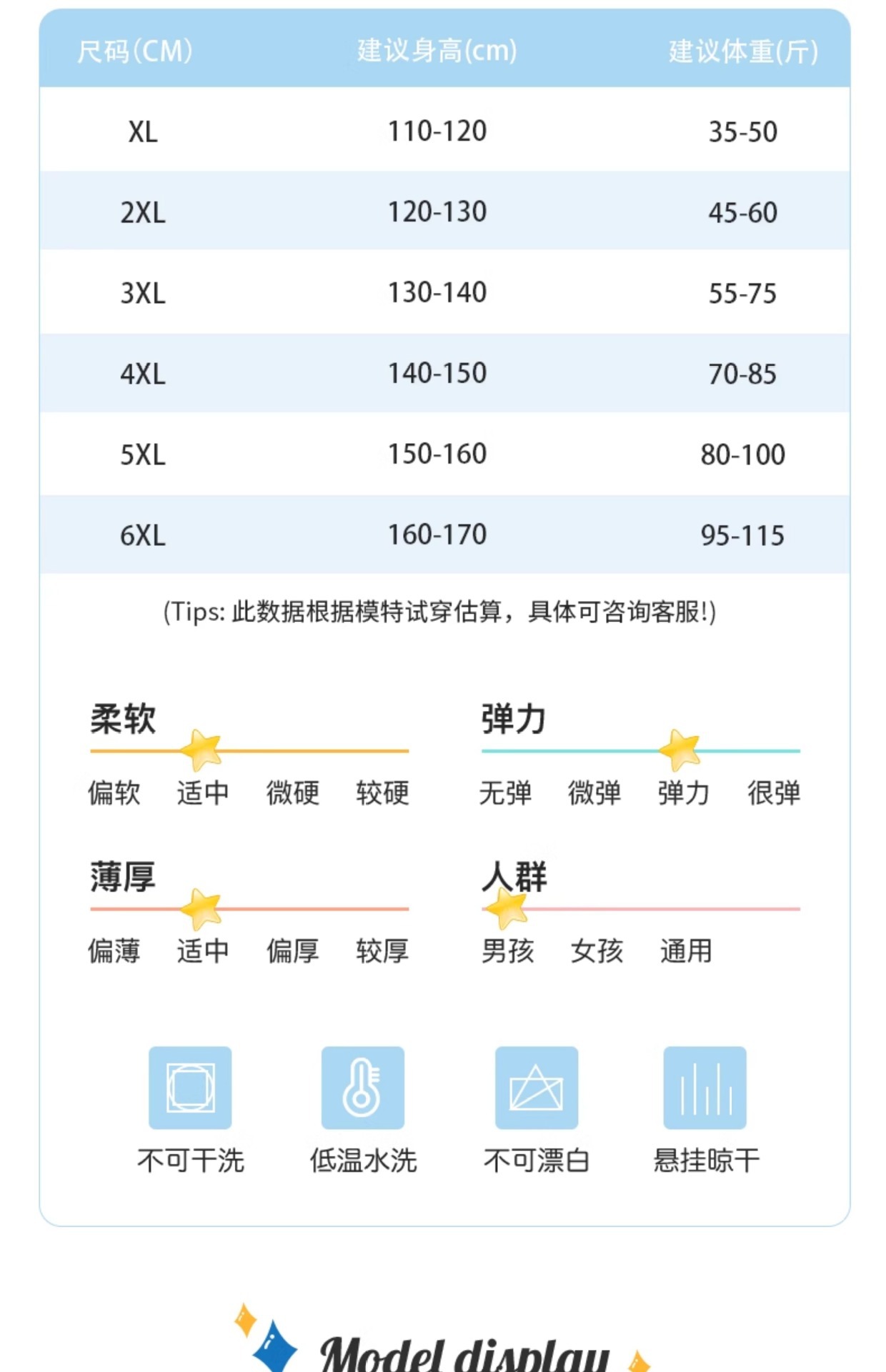 | 尺码(CM) | 建议身高(cm) | 建议体重(斤) |
|---|---|---|
| XL | 110-120 | 35-50 |
| 2XL | 120-130 | 45-60 |
| 3XL | 130-140 | 55-75 |
| 4XL | 140-150 | 70-85 |
| 5XL | 150-160 | 80-100 |
| 6XL | 160-170 | 95-115 |

(Tips:此数据根据模特试穿估算，具体可咨询客服!)

柔软
偏软 适中 微硬 较硬

弹力
无弹 微弹 弹力 很弹

薄厚
偏薄 适中 偏厚 较厚

人群
男孩 女孩 通用

不可干洗 低温水洗 不可漂白 悬挂晾干

Model display